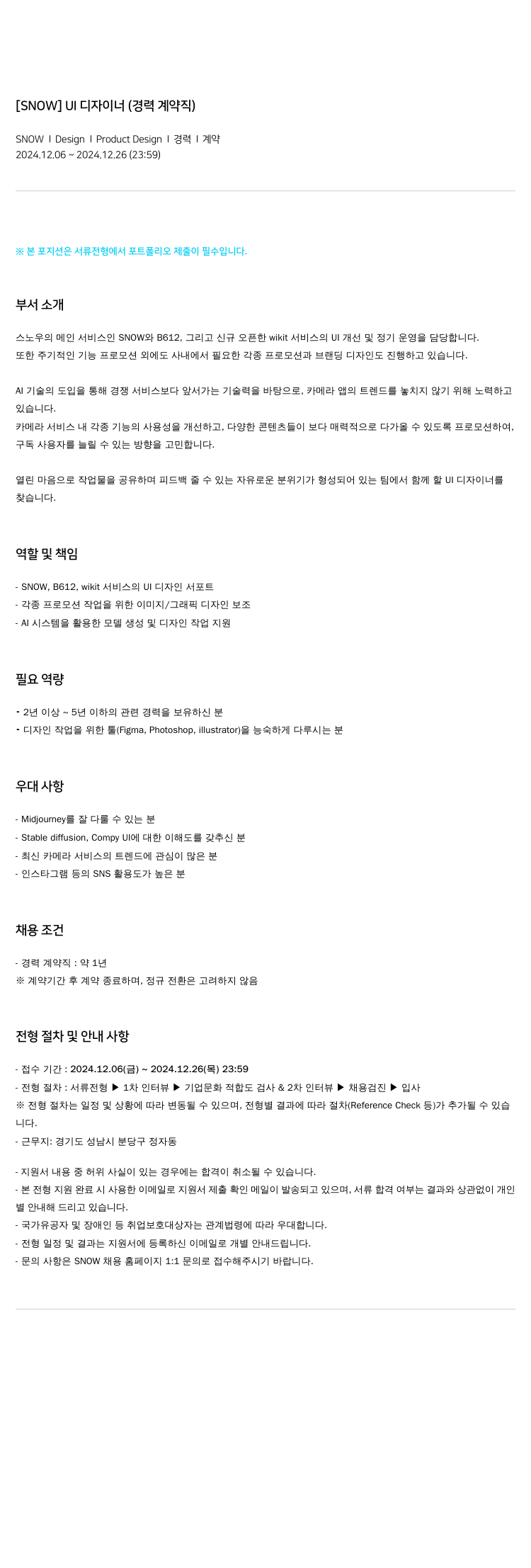 [SNOW] UI 디자이너 (경력 계약직)

SNOW I Design I Product Design I 경력 I 계약
2024.12.06 ~ 2024.12.26 (23:59)

※ 본 포지션은 서류전형에서 포트폴리오 제출이 필수입니다.

부서 소개

스노우의 메인 서비스인 SNOW와 B612, 그리고 신규 오픈한 wikit 서비스의 UI 개선 및 정기 운영을 담당합니다.
또한 주기적인 기능 프로모션 외에도 사내에서 필요한 각종 프로모션과 브랜딩 디자인도 진행하고 있습니다.

AI 기술의 도입을 통해 경쟁 서비스보다 앞서가는 기술력을 바탕으로, 카메라 앱의 트렌드를 놓치지 않기 위해 노력하고 있습니다.
카메라 서비스 내 각종 기능의 사용성을 개선하고, 다양한 콘텐츠들이 보다 매력적으로 다가올 수 있도록 프로모션하여, 구독 사용자를 늘릴 수 있는 방향을 고민합니다.

열린 마음으로 작업물을 공유하며 피드백 줄 수 있는 자유로운 분위기가 형성되어 있는 팀에서 함께 할 UI 디자이너를 찾습니다.

역할 및 책임

- SNOW, B612, wikit 서비스의 UI 디자인 서포트
- 각종 프로모션 작업을 위한 이미지/그래픽 디자인 보조
- AI 시스템을 활용한 모델 생성 및 디자인 작업 지원

필요 역량

- 2년 이상 ~ 5년 이하의 관련 경력을 보유하신 분
- 디자인 작업을 위한 툴(Figma, Photoshop, illustrator)을 능숙하게 다루시는 분

우대 사항

- Midjourney를 잘 다룰 수 있는 분
- Stable diffusion, Compy UI에 대한 이해도를 갖추신 분
- 최신 카메라 서비스의 트렌드에 관심이 많은 분
- 인스타그램 등의 SNS 활용도가 높은 분

채용 조건

- 경력 계약직 : 약 1년
※ 계약기간 후 계약 종료하며, 정규 전환은 고려하지 않음

전형 절차 및 안내 사항

- 접수 기간 : 2024.12.06(금) ~ 2024.12.26(목) 23:59
- 전형 절차 : 서류전형 ▶ 1차 인터뷰 ▶ 기업문화 적합도 검사 & 2차 인터뷰 ▶ 채용검진 ▶ 입사
※ 전형 절차는 일정 및 상황에 따라 변동될 수 있으며, 전형별 결과에 따라 절차(Reference Check 등)가 추가될 수 있습니다.
- 근무지: 경기도 성남시 분당구 정자동

- 지원서 내용 중 허위 사실이 있는 경우에는 합격이 취소될 수 있습니다.
- 본 전형 지원 완료 시 사용한 이메일로 지원서 제출 확인 메일이 발송되고 있으며, 서류 합격 여부는 결과와 상관없이 개인별 안내해 드리고 있습니다.
- 국가유공자 및 장애인 등 취업보호대상자는 관계법령에 따라 우대합니다.
- 전형 일정 및 결과는 지원서에 등록하신 이메일로 개별 안내드립니다.
- 문의 사항은 SNOW 채용 홈페이지 1:1 문의로 접수해주시기 바랍니다.